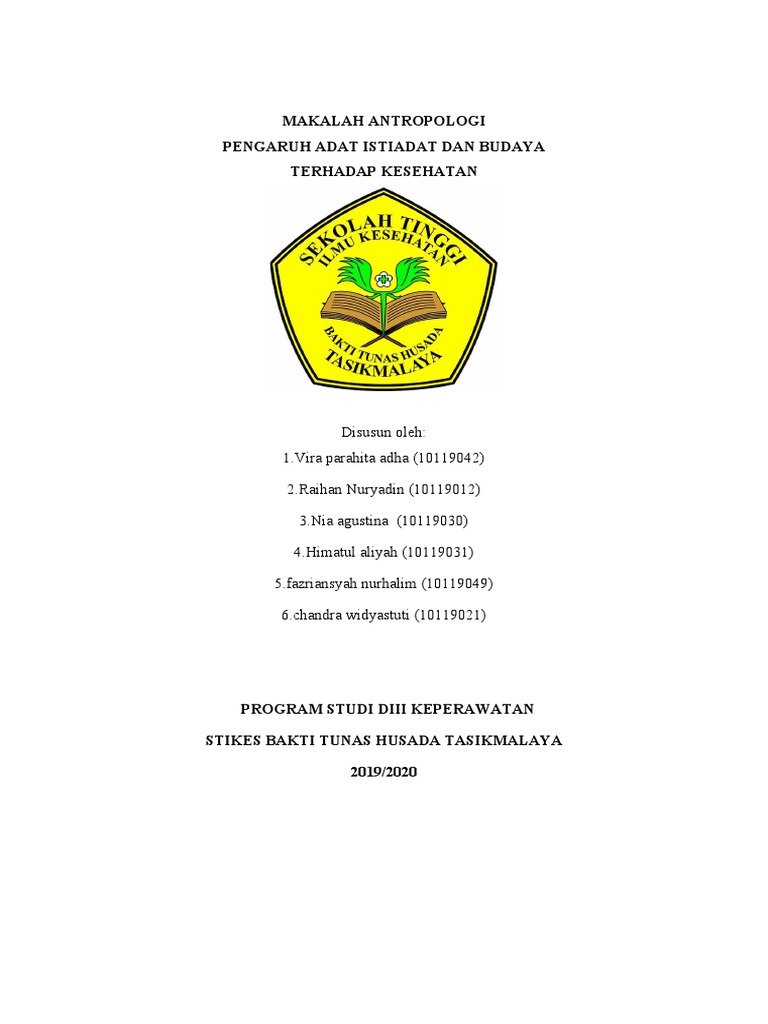 MAKALAH ANTROPOLOGI
PENGARUH ADAT ISTIADAT DAN BUDAYA
TERHADAP KESEHATAN

SEKOLAH TINGGI
ILMU KESEHATAN
BAKTI TUNAS HUSADA
TASIKMALAYA

Disusun oleh:
1.Vira parahita adha (10119042)
2.Raihan Nuryadin (10119012)
3.Nia agustina (10119030)
4.Himatul aliyah (10119031)
5.fazriansyah nurhalim (10119049)
6.chandra widyastuti (10119021)

PROGRAM STUDI DIII KEPERAWATAN
STIKES BAKTI TUNAS HUSADA TASIKMALAYA
2019/2020